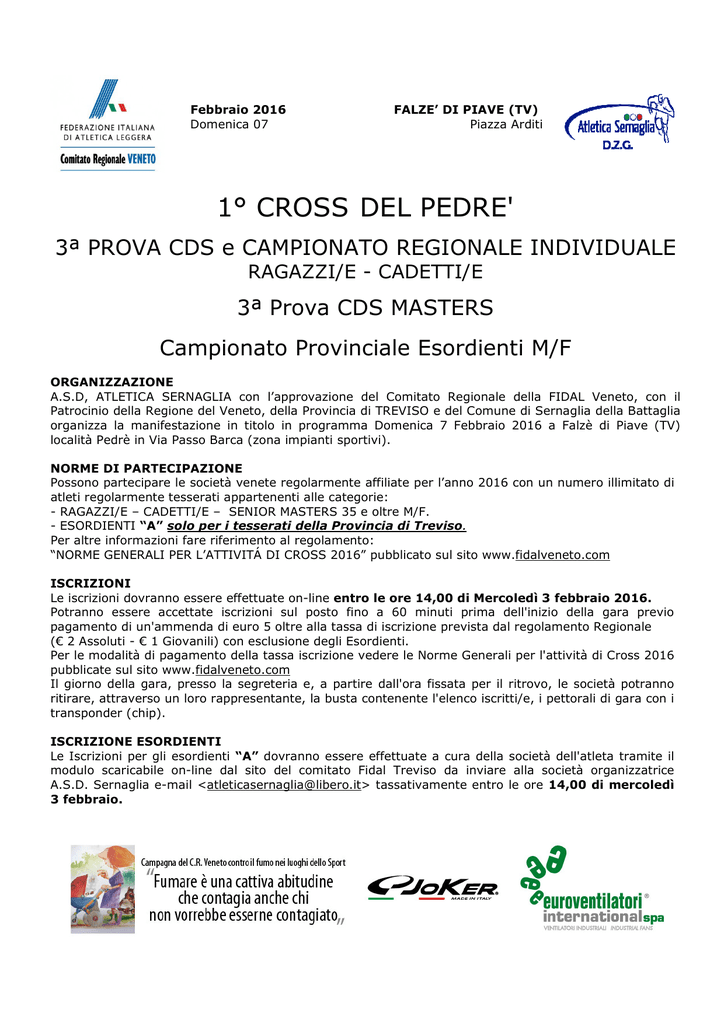 FEDERAZIONE ITALIANA DI ATLETICA LEGGERA
Comitato Regionale VENETO

Febbraio 2016
Domenica 07

FALZE' DI PIAVE (TV)
Piazza Arditi

Atletica Sernaglia
D.Z.G.

1° CROSS DEL PEDRE'

3ª PROVA CDS e CAMPIONATO REGIONALE INDIVIDUALE
RAGAZZI/E - CADETTI/E

3ª Prova CDS MASTERS

Campionato Provinciale Esordienti M/F

ORGANIZZAZIONE
A.S.D, ATLETICA SERNAGLIA con l'approvazione del Comitato Regionale della FIDAL Veneto, con il Patrocinio della Regione del Veneto, della Provincia di TREVISO e del Comune di Sernaglia della Battaglia organizza la manifestazione in titolo in programma Domenica 7 Febbraio 2016 a Falzè di Piave (TV) località Pedrè in Via Passo Barca (zona impianti sportivi).

NORME DI PARTECIPAZIONE
Possono partecipare le società venete regolarmente affiliate per l'anno 2016 con un numero illimitato di atleti regolarmente tesserati appartenenti alle categorie:
- RAGAZZI/E – CADETTI/E – SENIOR MASTERS 35 e oltre M/F.
- ESORDIENTI "A" solo per i tesserati della Provincia di Treviso.
Per altre informazioni fare riferimento al regolamento:
"NORME GENERALI PER L'ATTIVITÁ DI CROSS 2016" pubblicato sul sito www.fidalveneto.com

ISCRIZIONI
Le iscrizioni dovranno essere effettuate on-line entro le ore 14,00 di Mercoledì 3 febbraio 2016.
Potranno essere accettate iscrizioni sul posto fino a 60 minuti prima dell'inizio della gara previo pagamento di un'ammenda di euro 5 oltre alla tassa di iscrizione prevista dal regolamento Regionale (€ 2 Assoluti - € 1 Giovanili) con esclusione degli Esordienti.
Per le modalità di pagamento della tassa iscrizione vedere le Norme Generali per l'attività di Cross 2016 pubblicate sul sito www.fidalveneto.com
Il giorno della gara, presso la segreteria e, a partire dall'ora fissata per il ritrovo, le società potranno ritirare, attraverso un loro rappresentante, la busta contenente l'elenco iscritti/e, i pettorali di gara con i transponder (chip).

ISCRIZIONE ESORDIENTI
Le Iscrizioni per gli esordienti "A" dovranno essere effettuate a cura della società dell'atleta tramite il modulo scaricabile on-line dal sito del comitato Fidal Treviso da inviare alla società organizzatrice A.S.D. Sernaglia e-mail <atleticasernaglia@libero.it> tassativamente entro le ore 14,00 di mercoledì 3 febbraio.

Campagna del C.R. Veneto contro il fumo nei luoghi dello Sport
"Fumare è una cattiva abitudine che contagia anche chi non vorrebbe esserne contagiato"

JOKER MADE IN ITALY

euroventilatori international spa
VENTILATORI INDUSTRIALI INDUSTRIAL FANS